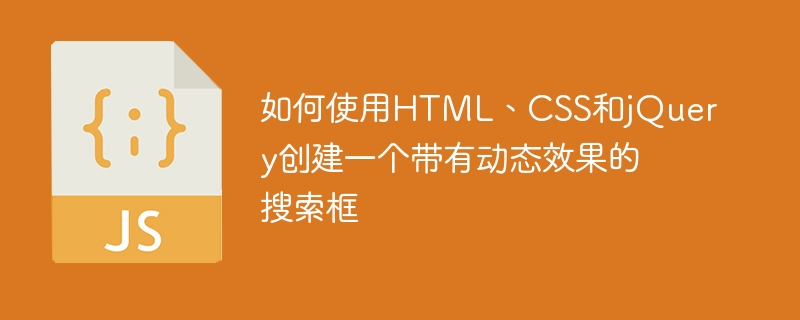 {:}

JS

如何使用HTML、CSS和jQuery创建一个带有动态效果的搜索框